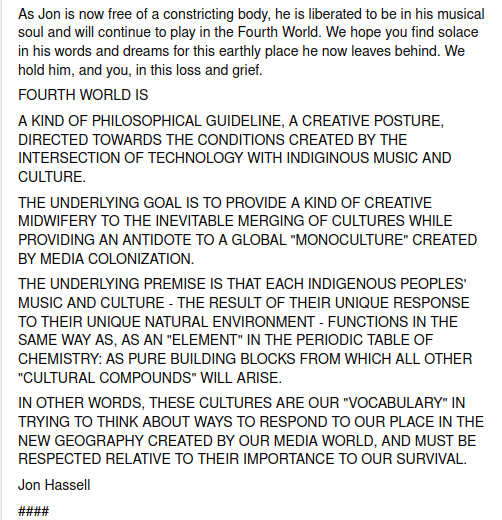 As Jon is now free of a constricting body, he is liberated to be in his musical soul and will continue to play in the Fourth World. We hope you find solace in his words and dreams for this earthly place he now leaves behind. We hold him, and you, in this loss and grief.

FOURTH WORLD IS

A KIND OF PHILOSOPHICAL GUIDELINE, A CREATIVE POSTURE, DIRECTED TOWARDS THE CONDITIONS CREATED BY THE INTERSECTION OF TECHNOLOGY WITH INDIGINOUS MUSIC AND CULTURE.

THE UNDERLYING GOAL IS TO PROVIDE A KIND OF CREATIVE MIDWIFERY TO THE INEVITABLE MERGING OF CULTURES WHILE PROVIDING AN ANTIDOTE TO A GLOBAL "MONOCULTURE" CREATED BY MEDIA COLONIZATION.

THE UNDERLYING PREMISE IS THAT EACH INDIGENOUS PEOPLES' MUSIC AND CULTURE - THE RESULT OF THEIR UNIQUE RESPONSE TO THEIR UNIQUE NATURAL ENVIRONMENT - FUNCTIONS IN THE SAME WAY AS, AS AN "ELEMENT" IN THE PERIODIC TABLE OF CHEMISTRY: AS PURE BUILDING BLOCKS FROM WHICH ALL OTHER "CULTURAL COMPOUNDS" WILL ARISE.

IN OTHER WORDS, THESE CULTURES ARE OUR "VOCABULARY" IN TRYING TO THINK ABOUT WAYS TO RESPOND TO OUR PLACE IN THE NEW GEOGRAPHY CREATED BY OUR MEDIA WORLD, AND MUST BE RESPECTED RELATIVE TO THEIR IMPORTANCE TO OUR SURVIVAL.

Jon Hassell

####